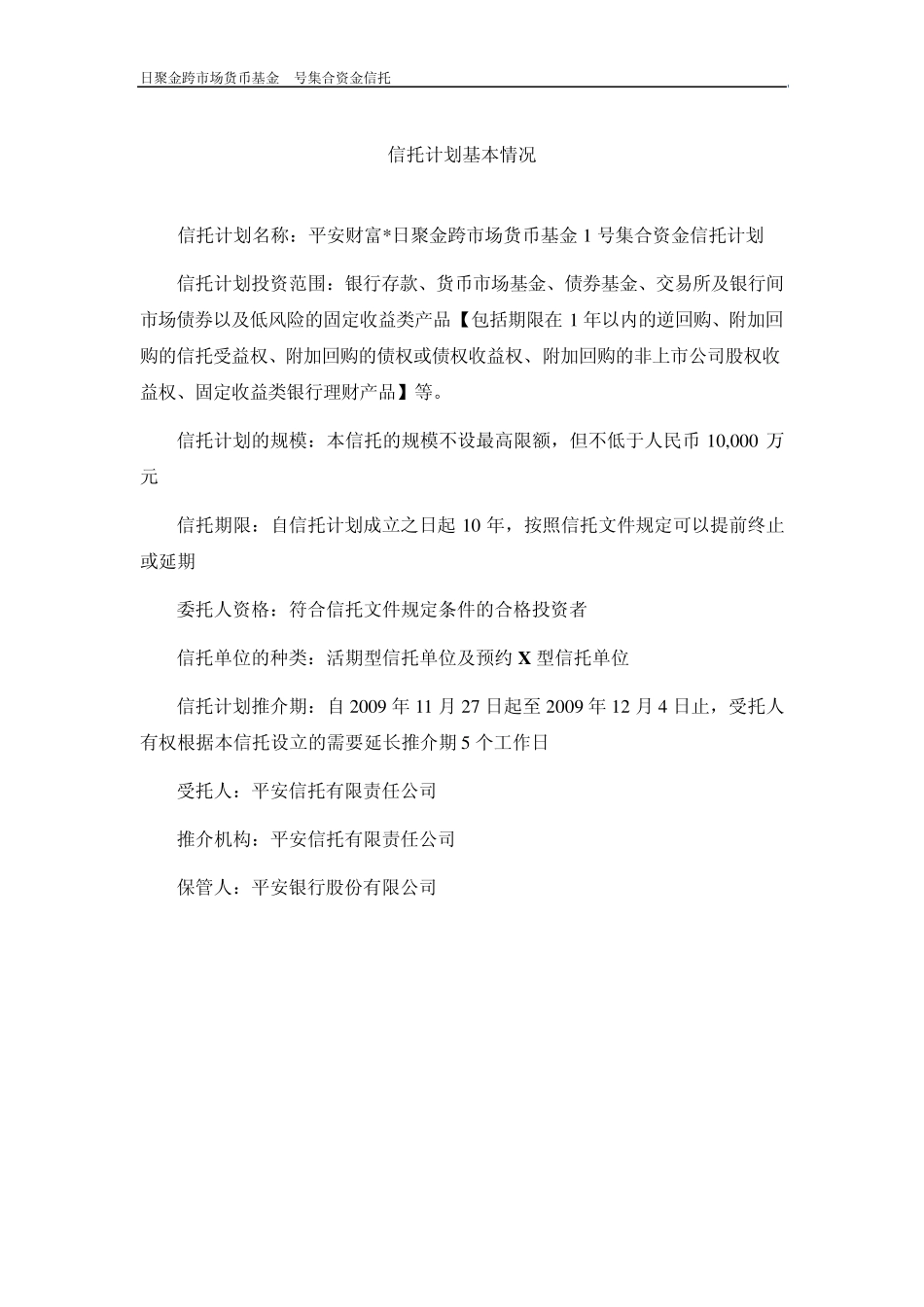 日聚金跨市场货币基金　号集合资金信托

信托计划基本情况

信托计划名称：平安财富*日聚金跨市场货币基金 1 号集合资金信托计划

信托计划投资范围：银行存款、货币市场基金、债券基金、交易所及银行间市场债券以及低风险的固定收益类产品【包括期限在 1 年以内的逆回购、附加回购的信托受益权、附加回购的债权或债权收益权、附加回购的非上市公司股权收益权、固定收益类银行理财产品】等。

信托计划的规模：本信托的规模不设最高限额，但不低于人民币 10,000 万元

信托期限：自信托计划成立之日起 10 年，按照信托文件规定可以提前终止或延期

委托人资格：符合信托文件规定条件的合格投资者

信托单位的种类：活期型信托单位及预约 X 型信托单位

信托计划推介期：自 2009 年 11 月 27 日起至 2009 年 12 月 4 日止，受托人有权根据本信托设立的需要延长推介期 5 个工作日

受托人：平安信托有限责任公司

推介机构：平安信托有限责任公司

保管人：平安银行股份有限公司